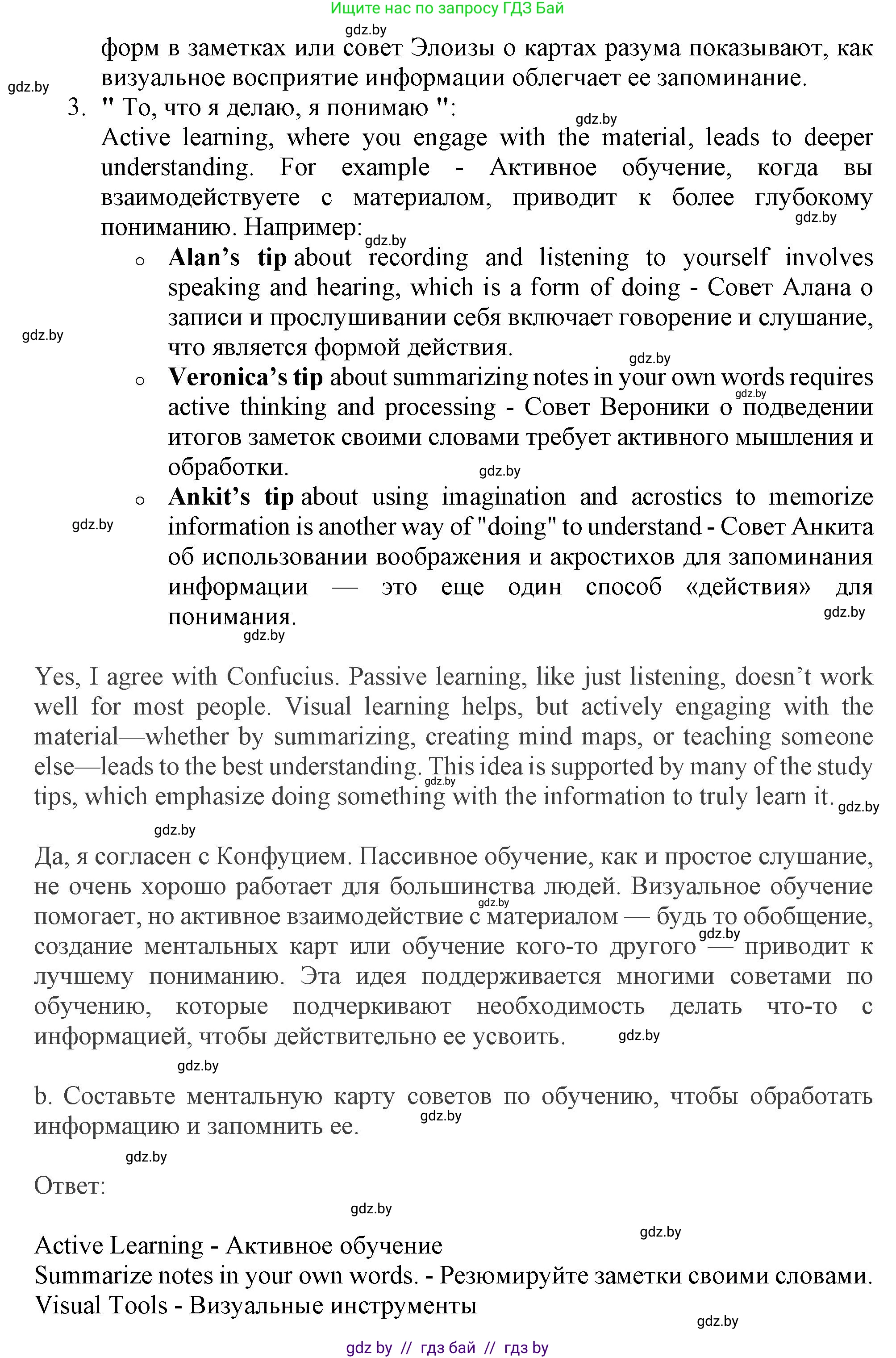 Ищите нас по запросу ГДЗ Бай

gdz.by

форм в заметках или совет Элоизы о картах разума показывают, как визуальное восприятие информации облегчает ее запоминание.

gdz.by

3. " То, что я делаю, я понимаю ":

gdz.by

Active learning, where you engage with the material, leads to deeper understanding. For example - Активное обучение, когда вы взаимодействуете с материалом, приводит к более глубокому пониманию. Например:

gdz.by

gdz.by

o **Alan's tip** about recording and listening to yourself involves speaking and hearing, which is a form of doing - Совет Алана о записи и прослушивании себя включает говорение и слушание, что является формой действия.

gdz.by

gdz.by

o **Veronica's tip** about summarizing notes in your own words requires active thinking and processing - Совет Вероники о подведении итогов заметок своими словами требует активного мышления и обработки.

gdz.by

gdz.by

o **Ankit's tip** about using imagination and acrostics to memorize information is another way of "doing" to understand - Совет Анкита об использовании воображения и акростихов для запоминания информации — это еще один способ «действия» для понимания.

gdz.by

gdz.by

gdz.by

Yes, I agree with Confucius. Passive learning, like just listening, doesn't work well for most people. Visual learning helps, but actively engaging with the material—whether by summarizing, creating mind maps, or teaching someone else—leads to the best understanding. This idea is supported by many of the study tips, which emphasize doing something with the information to truly learn it.

gdz.by

gdz.by

gdz.by

Да, я согласен с Конфуцием. Пассивное обучение, как и простое слушание, не очень хорошо работает для большинства людей. Визуальное обучение помогает, но активное взаимодействие с материалом — будь то обобщение, создание ментальных карт или обучение кого-то другого — приводит к лучшему пониманию. Эта идея поддерживается многими советами по обучению, которые подчеркивают необходимость делать что-то с информацией, чтобы действительно ее усвоить.

gdz.by

gdz.by

gdz.by

gdz.by

b. Составьте ментальную карту советов по обучению, чтобы обработать информацию и запомнить ее.

gdz.by

gdz.by

Ответ:

gdz.by

gdz.by

Active Learning - Активное обучение
Summarize notes in your own words. - Резюмируйте заметки своими словами.
Visual Tools - Визуальные инструменты

gdz.by

gdz by // гдз бай // гдз by